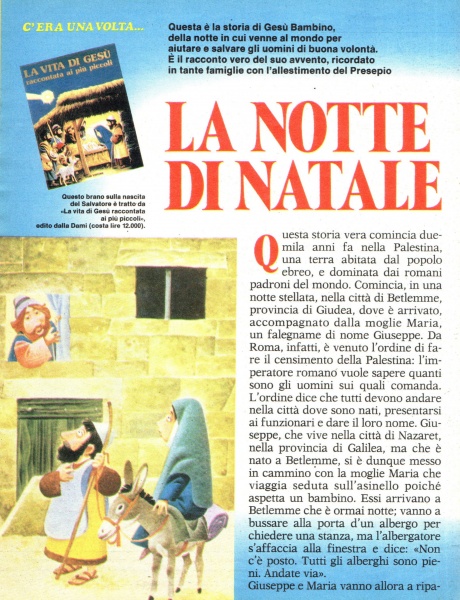 C'ERA UNA VOLTA...

Questa è la storia di Gesù Bambino, della notte in cui venne al mondo per aiutare e salvare gli uomini di buona volontà. È il racconto vero del suo avvento, ricordato in tante famiglie con l'allestimento del Presepio

LA VITA DI GESÙ
raccontata ai più piccoli

Questo brano sulla nascita del Salvatore è tratto da «La vita di Gesù raccontata ai più piccoli», edito dalla Dami (costa lire 12.000).

LA NOTTE DI NATALE

Questa storia vera comincia duemila anni fa nella Palestina, una terra abitata dal popolo ebreo, e dominata dai romani padroni del mondo. Comincia, in una notte stellata, nella città di Betlemme, provincia di Giudea, dove è arrivato, accompagnato dalla moglie Maria, un falegname di nome Giuseppe. Da Roma, infatti, è venuto l'ordine di fare il censimento della Palestina: l'imperatore romano vuole sapere quanti sono gli uomini sui quali comanda. L'ordine dice che tutti devono andare nella città dove sono nati, presentarsi ai funzionari e dare il loro nome. Giuseppe, che vive nella città di Nazaret, nella provincia di Galilea, ma che è nato a Betlemme, si è dunque messo in cammino con la moglie Maria che viaggia seduta sull'asinello poiché aspetta un bambino. Essi arrivano a Betlemme che è ormai notte; vanno a bussare alla porta d'un albergo per chiedere una stanza, ma l'albergatore s'affaccia alla finestra e dice: «Non c'è posto. Tutti gli alberghi sono pieni. Andate via».
Giuseppe e Maria vanno allora a ripa-